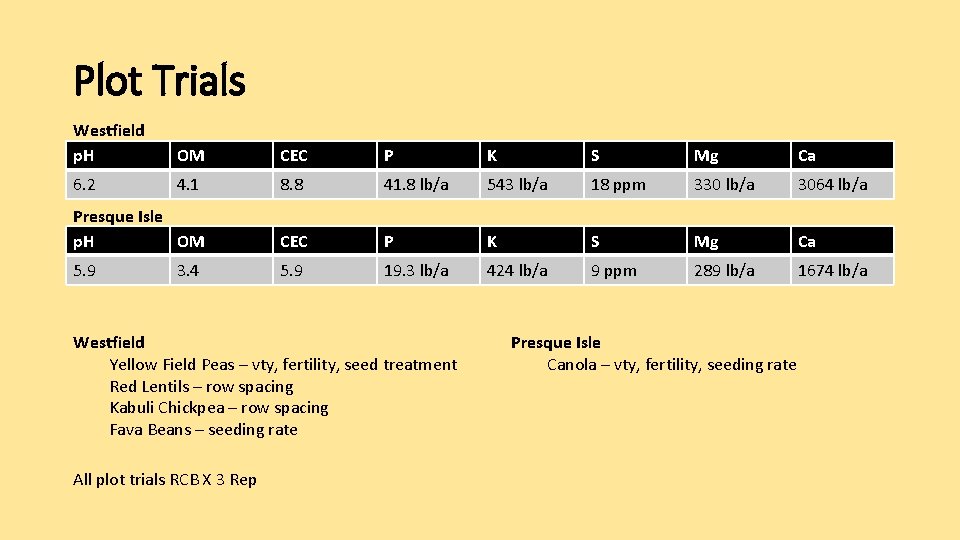 Plot Trials

Westfield

| pH | OM | CEC | P | K | S | Mg | Ca |
|---|---|---|---|---|---|---|---|
| 6.2 | 4.1 | 8.8 | 41.8 lb/a | 543 lb/a | 18 ppm | 330 lb/a | 3064 lb/a |

Presque Isle

| pH | OM | CEC | P | K | S | Mg | Ca |
|---|---|---|---|---|---|---|---|
| 5.9 | 3.4 | 5.9 | 19.3 lb/a | 424 lb/a | 9 ppm | 289 lb/a | 1674 lb/a |

Westfield
Yellow Field Peas – vty, fertility, seed treatment
Red Lentils – row spacing
Kabuli Chickpea – row spacing
Fava Beans – seeding rate

All plot trials RCB X 3 Rep

Presque Isle
Canola – vty, fertility, seeding rate